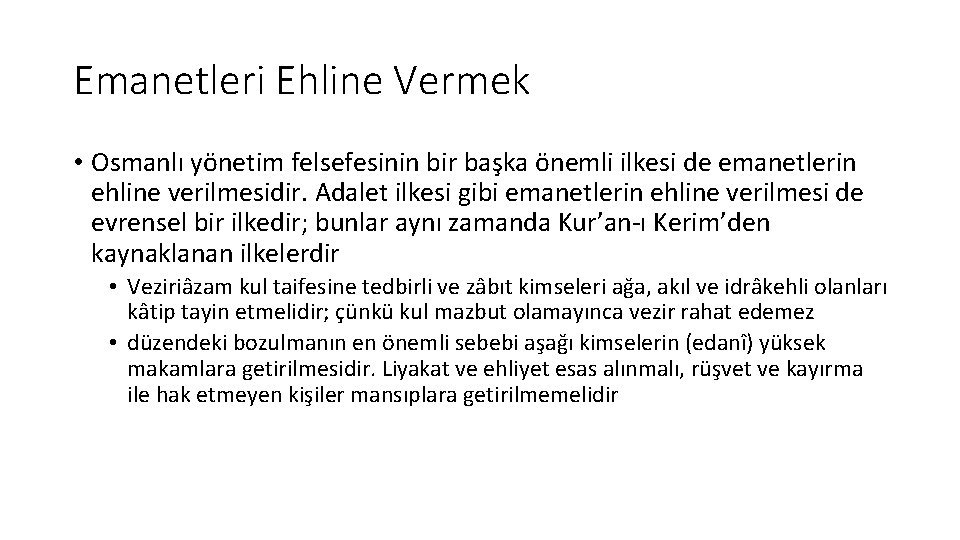 Emanetleri Ehline Vermek

• Osmanlı yönetim felsefesinin bir başka önemli ilkesi de emanetlerin ehline verilmesidir. Adalet ilkesi gibi emanetlerin ehline verilmesi de evrensel bir ilkedir; bunlar aynı zamanda Kur’an-ı Kerim’den kaynaklanan ilkelerdir

• Veziriâzam kul taifesine tedbirli ve zâbıt kimseleri ağa, akıl ve idrâkehli olanları kâtip tayin etmelidir; çünkü kul mazbut olamayınca vezir rahat edemez

• düzendeki bozulmanın en önemli sebebi aşağı kimselerin (edanî) yüksek makamlara getirilmesidir. Liyakat ve ehliyet esas alınmalı, rüşvet ve kayırma ile hak etmeyen kişiler mansıplara getirilmemelidir